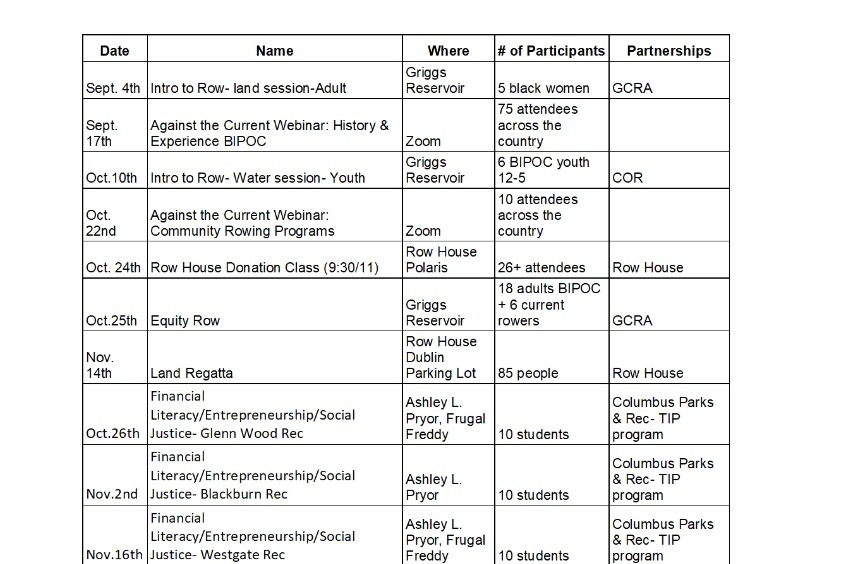 | Date | Name | Where | # of Participants | Partnerships |
|---|---|---|---|---|
| Sept. 4th | Intro to Row- land session-Adult | Griggs Reservoir | 5 black women | GCRA |
| Sept. 17th | Against the Current Webinar: History & Experience BIPOC | Zoom | 75 attendees across the country | |
| Oct.10th | Intro to Row- Water session- Youth | Griggs Reservoir | 6 BIPOC youth 12-5 | COR |
| Oct. 22nd | Against the Current Webinar: Community Rowing Programs | Zoom | 10 attendees across the country | |
| Oct. 24th | Row House Donation Class (9:30/11) | Row House Polaris | 26+ attendees | Row House |
| Oct.25th | Equity Row | Griggs Reservoir | 18 adults BIPOC + 6 current rowers | GCRA |
| Nov. 14th | Land Regatta | Row House Dublin Parking Lot | 85 people | Row House |
| Oct.26th | Financial Literacy/Entrepreneurship/Social Justice- Glenn Wood Rec | Ashley L. Pryor, Frugal Freddy | 10 students | Columbus Parks & Rec- TIP program |
| Nov.2nd | Financial Literacy/Entrepreneurship/Social Justice- Blackburn Rec | Ashley L. Pryor | 10 students | Columbus Parks & Rec- TIP program |
| Nov.16th | Financial Literacy/Entrepreneurship/Social Justice- Westgate Rec | Ashley L. Pryor, Frugal Freddy | 10 students | Columbus Parks & Rec- TIP program |